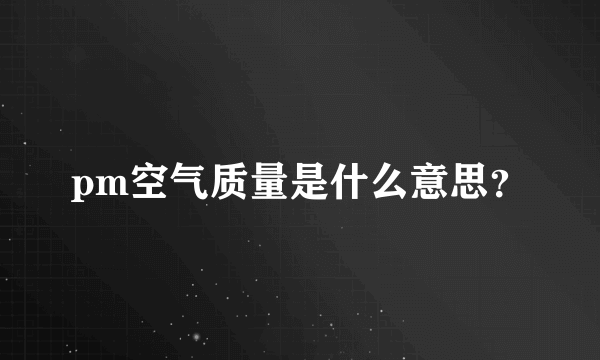 pm空气质量是什么意思?